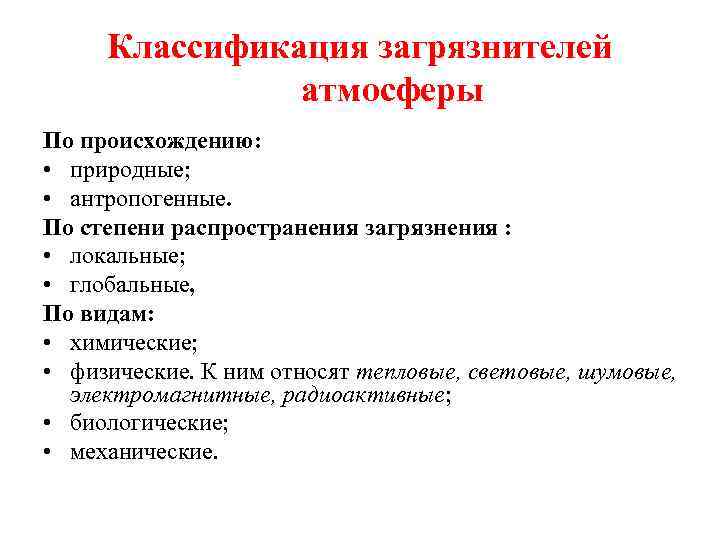 Классификация загрязнителей атмосферы

По происхождению:
• природные;
• антропогенные.
По степени распространения загрязнения :
• локальные;
• глобальные,
По видам:
• химические;
• физические. К ним относят тепловые, световые, шумовые, электромагнитные, радиоактивные;
• биологические;
• механические.